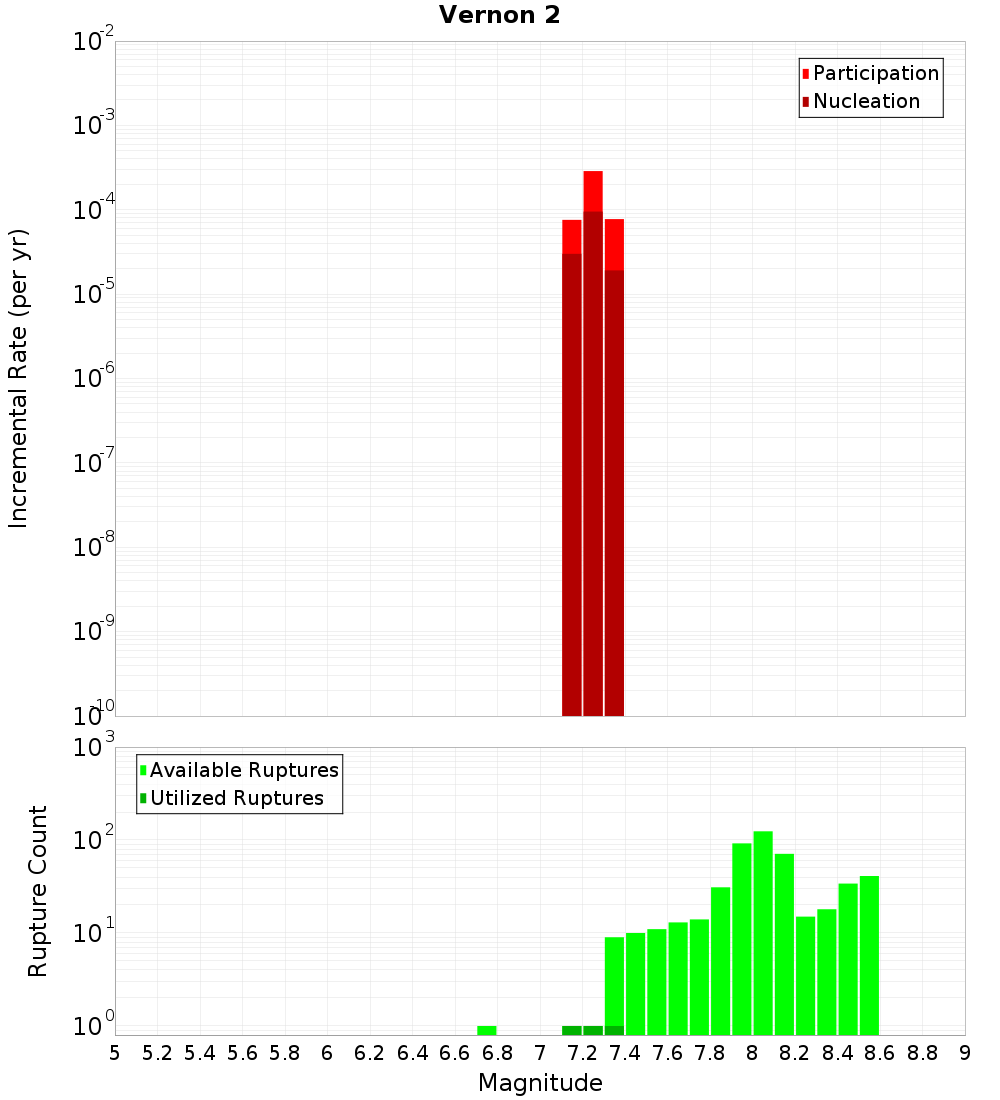 Vernon 2

Participation
Nucleation

Incremental Rate (per yr)

$10^{-2}$
$10^{-3}$
$10^{-4}$
$10^{-5}$
$10^{-6}$
$10^{-7}$
$10^{-8}$
$10^{-9}$
$10^{-10}$

Available Ruptures
Utilized Ruptures

Rupture Count

$10^{3}$
$10^{2}$
$10^{1}$
$10^{0}$

5 5.2 5.4 5.6 5.8 6 6.2 6.4 6.6 6.8 7 7.2 7.4 7.6 7.8 8 8.2 8.4 8.6 8.8 9

Magnitude